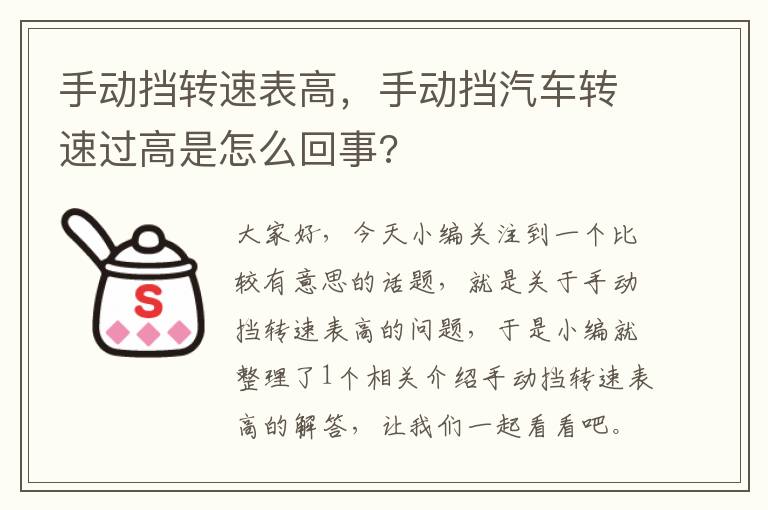 手动挡转速表高，手动挡汽车转速过高是怎么回事?

S

大家好，今天小编关注到一个比较有意思的话题，就是关于手动挡转速表高的问题，于是小编就整理了1个相关介绍手动挡转速表高的解答，让我们一起看看吧。